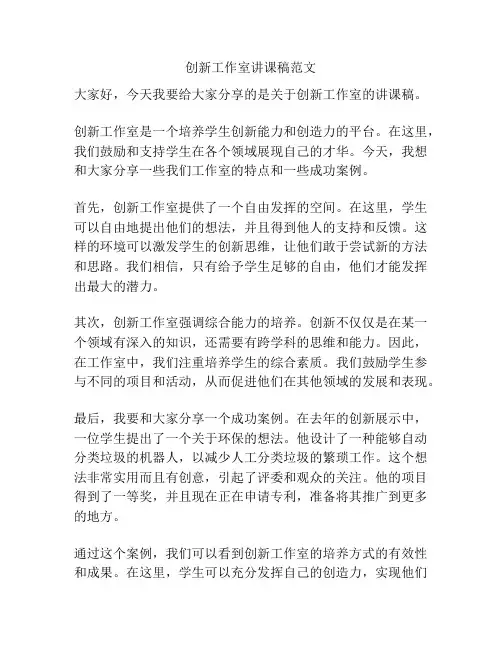 创新工作室讲课稿范文

大家好，今天我要给大家分享的是关于创新工作室的讲课稿。

创新工作室是一个培养学生创新能力和创造力的平台。在这里，我们鼓励和支持学生在各个领域展现自己的才华。今天，我想和大家分享一些我们工作室的特点和一些成功案例。

首先，创新工作室提供了一个自由发挥的空间。在这里，学生可以自由地提出他们的想法，并且得到他人的支持和反馈。这样的环境可以激发学生的创新思维，让他们敢于尝试新的方法和思路。我们相信，只有给予学生足够的自由，他们才能发挥出最大的潜力。

其次，创新工作室强调综合能力的培养。创新不仅仅是在某一个领域有深入的知识，还需要有跨学科的思维和能力。因此，在工作室中，我们注重培养学生的综合素质。我们鼓励学生参与不同的项目和活动，从而促进他们在其他领域的发展和表现。

最后，我要和大家分享一个成功案例。在去年的创新展示中，一位学生提出了一个关于环保的想法。他设计了一种能够自动分类垃圾的机器人，以减少人工分类垃圾的繁琐工作。这个想法非常实用而且有创意，引起了评委和观众的关注。他的项目得到了一等奖，并且现在正在申请专利，准备将其推广到更多的地方。

通过这个案例，我们可以看到创新工作室的培养方式的有效性和成果。在这里，学生可以充分发挥自己的创造力，实现他们